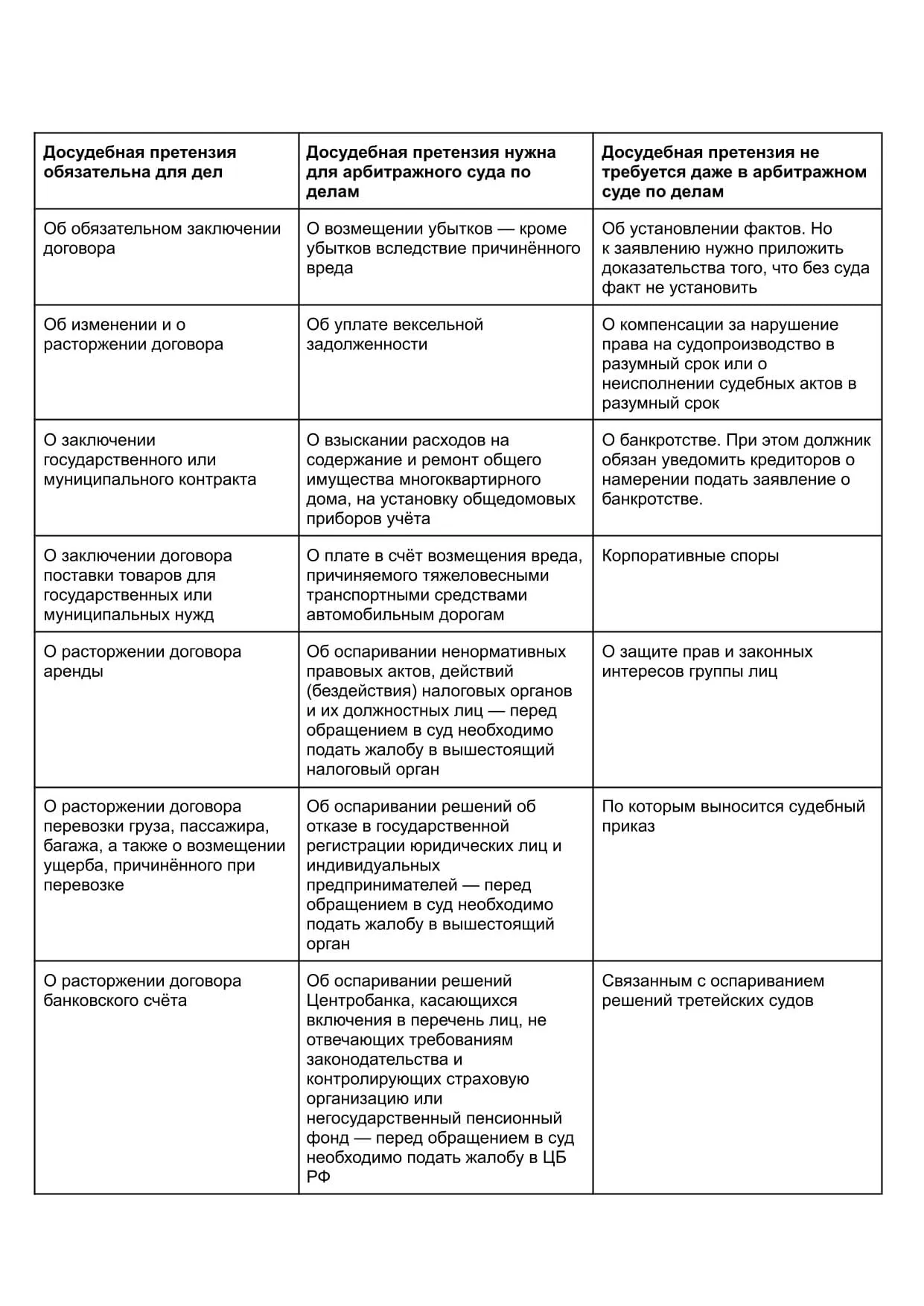 | Досудебная претензия обязательна для дел | Досудебная претензия нужна для арбитражного суда по делам | Досудебная претензия не требуется даже в арбитражном суде по делам |
|---|---|---|
| Об обязательном заключении договора | О возмещении убытков — кроме убытков вследствие причинённого вреда | Об установлении фактов. Но к заявлению нужно приложить доказательства того, что без суда факт не установить |
| Об изменении и о расторжении договора | Об уплате вексельной задолженности | О компенсации за нарушение права на судопроизводство в разумный срок или о неисполнении судебных актов в разумный срок |
| О заключении государственного или муниципального контракта | О взыскании расходов на содержание и ремонт общего имущества многоквартирного дома, на установку общедомовых приборов учёта | О банкротстве. При этом должник обязан уведомить кредиторов о намерении подать заявление о банкротстве. |
| О заключении договора поставки товаров для государственных или муниципальных нужд | О плате в счёт возмещения вреда, причиняемого тяжеловесными транспортными средствами автомобильным дорогам | Корпоративные споры |
| О расторжении договора аренды | Об оспаривании ненормативных правовых актов, действий (бездействия) налоговых органов и их должностных лиц — перед обращением в суд необходимо подать жалобу в вышестоящий налоговый орган | О защите прав и законных интересов группы лиц |
| О расторжении договора перевозки груза, пассажира, багажа, а также о возмещении ущерба, причинённого при перевозке | Об оспаривании решений об отказе в государственной регистрации юридических лиц и индивидуальных предпринимателей — перед обращением в суд необходимо подать жалобу в вышестоящий орган | По которым выносится судебный приказ |
| О расторжении договора банковского счёта | Об оспаривании решений Центробанка, касающихся включения в перечень лиц, не отвечающих требованиям законодательства и контролирующих страховую организацию или негосударственный пенсионный фонд — перед обращением в суд необходимо подать жалобу в ЦБ РФ | Связанным с оспариванием решений третейских судов |